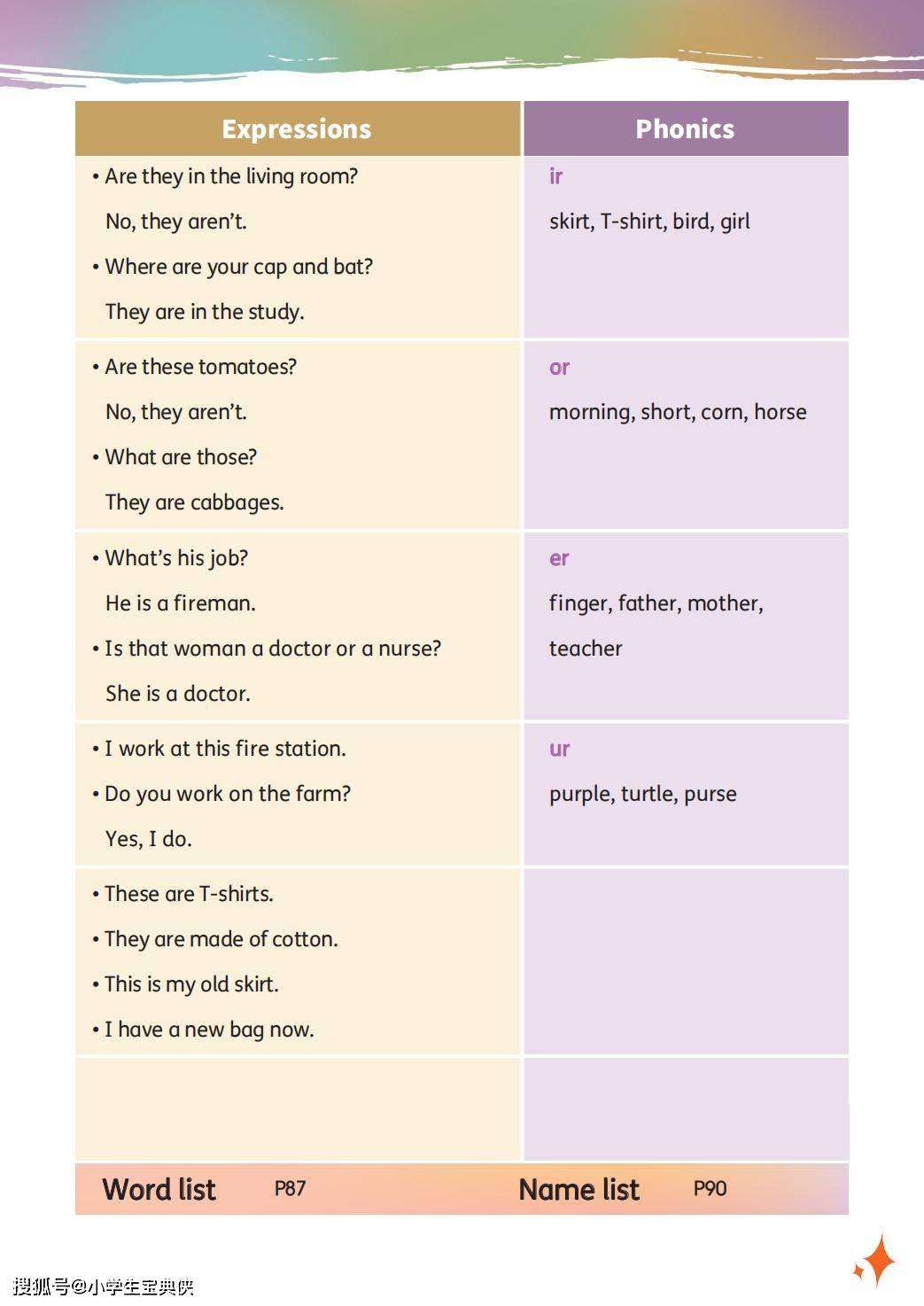 | Expressions | Phonics |
|---|---|
| • Are they in the living room? No, they aren't. • Where are your cap and bat? They are in the study. | ir skirt, T-shirt, bird, girl |
| • Are these tomatoes? No, they aren't. • What are those? They are cabbages. | or morning, short, corn, horse |
| • What's his job? He is a fireman. • Is that woman a doctor or a nurse? She is a doctor. | er finger, father, mother, teacher |
| • I work at this fire station. • Do you work on the farm? Yes, I do. | ur purple, turtle, purse |
| • These are T-shirts. • They are made of cotton. • This is my old skirt. • I have a new bag now. | |
| | |

Word list P87 Name list P90

搜狐号@小学生宝典侠